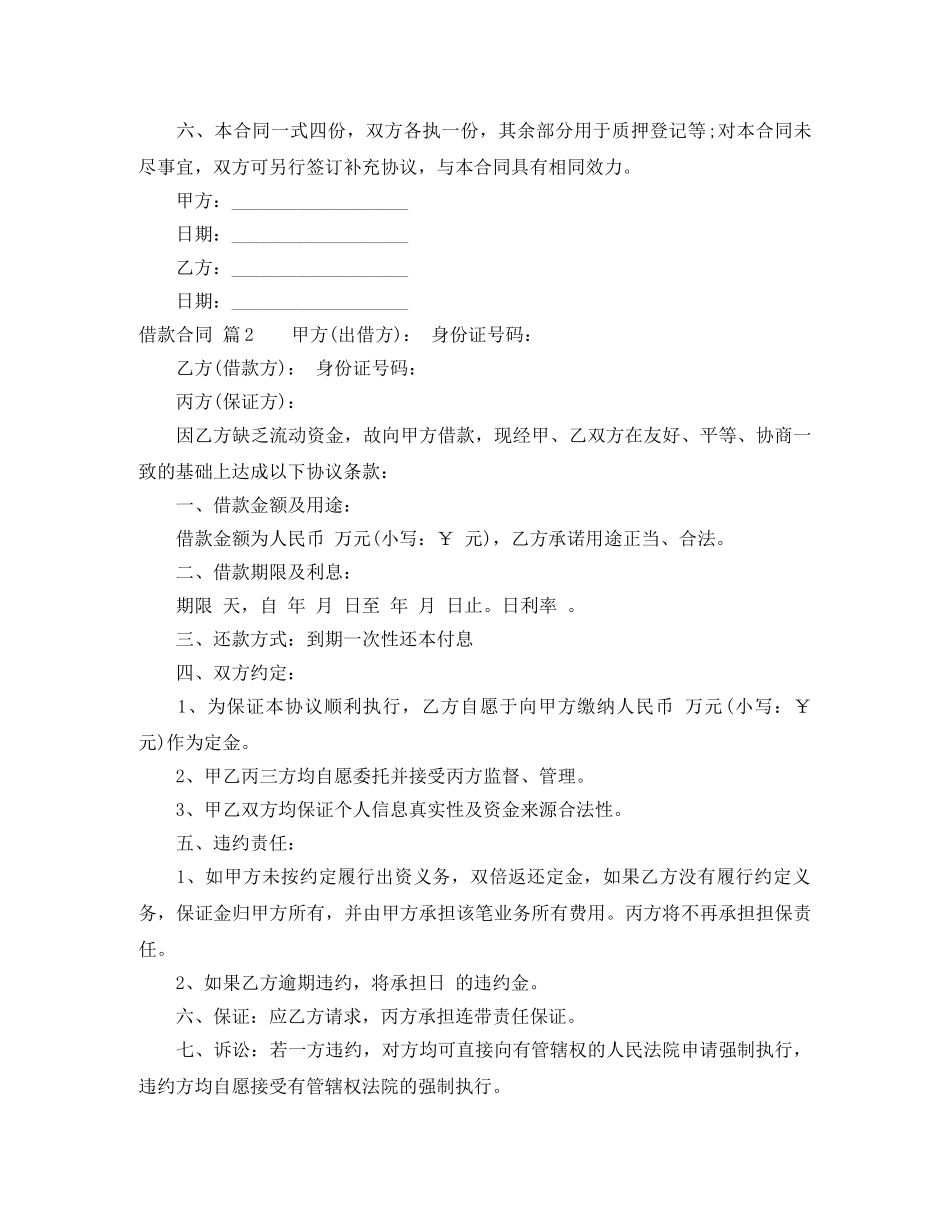 六、本合同一式四份，双方各执一份，其余部分用于质押登记等;对本合同未尽事宜，双方可另行签订补充协议，与本合同具有相同效力。

甲方：____

日期：____

乙方：____

日期：____

借款合同 篇2 甲方(出借方)： 身份证号码：

乙方(借款方)： 身份证号码：

丙方(保证方)：

因乙方缺乏流动资金，故向甲方借款，现经甲、乙双方在友好、平等、协商一致的基础上达成以下协议条款：

一、借款金额及用途：

借款金额为人民币 万元(小写：￥ 元)，乙方承诺用途正当、合法。

二、借款期限及利息：

期限 天，自 年 月 日至 年 月 日止。日利率 。

三、还款方式：到期一次性还本付息

四、双方约定：

1、为保证本协议顺利执行，乙方自愿于向甲方缴纳人民币 万元(小写：￥ 元)作为定金。

2、甲乙丙三方均自愿委托并接受丙方监督、管理。

3、甲乙双方均保证个人信息真实性及资金来源合法性。

五、违约责任：

1、如甲方未按约定履行出资义务，双倍返还定金，如果乙方没有履行约定义务，保证金归甲方所有，并由甲方承担该笔业务所有费用。丙方将不再承担担保责任。

2、如果乙方逾期违约，将承担日 的违约金。

六、保证：应乙方请求，丙方承担连带责任保证。

七、诉讼：若一方违约，对方均可直接向有管辖权的人民法院申请强制执行，违约方均自愿接受有管辖权法院的强制执行。